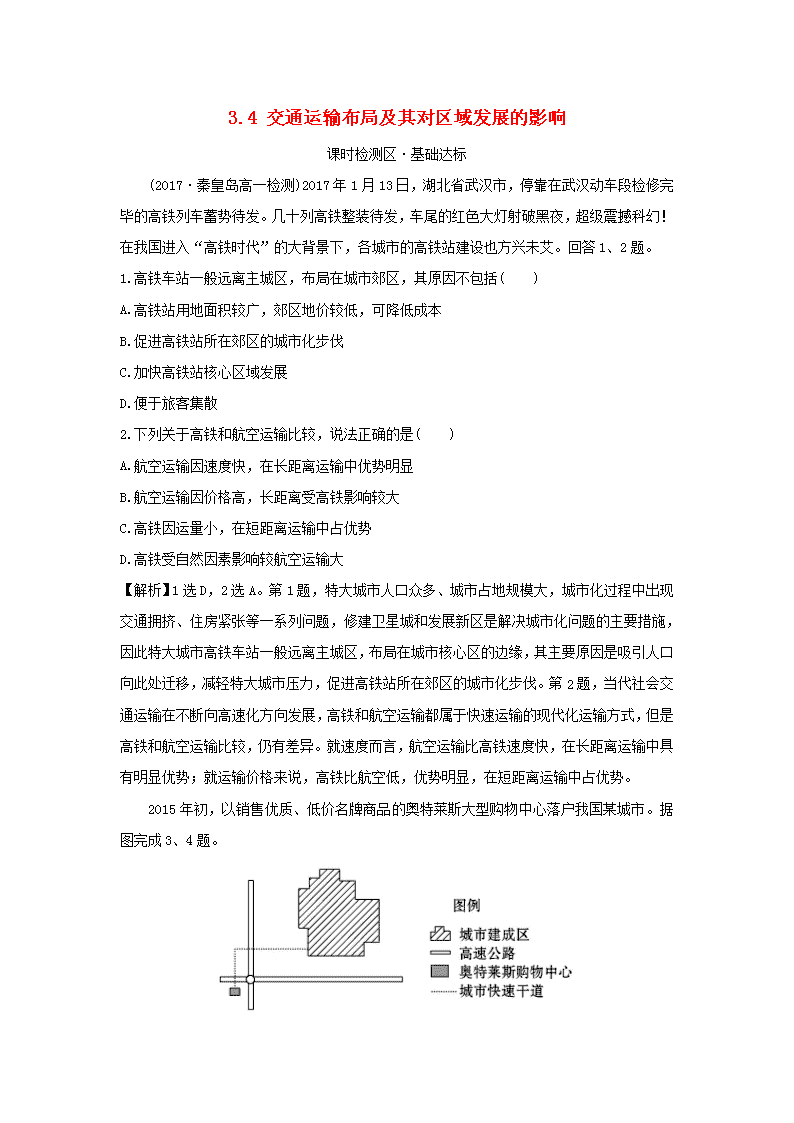 3.4 交通运输布局及其对区域发展的影响

课时检测区·基础达标

(2017·秦皇岛高一检测)2017年1月13日，湖北省武汉市，停靠在武汉动车段检修完毕的高铁列车蓄势待发。几十列高铁整装待发，车尾的红色大灯射破黑夜，超级震撼科幻！在我国进入“高铁时代”的大背景下，各城市的高铁站建设也方兴未艾。回答1、2题。

1.高铁车站一般远离主城区，布局在城市郊区，其原因不包括(　　)

A.高铁站用地面积较广，郊区地价较低，可降低成本

B.促进高铁站所在郊区的城市化步伐

C.加快高铁站核心区域发展

D.便于旅客集散

2.下列关于高铁和航空运输比较，说法正确的是(　　)

A.航空运输因速度快，在长距离运输中优势明显

B.航空运输因价格高，长距离受高铁影响较大

C.高铁因运量小，在短距离运输中占优势

D.高铁受自然因素影响较航空运输大

【解析】1选D，2选A。第1题，特大城市人口众多、城市占地规模大，城市化过程中出现交通拥挤、住房紧张等一系列问题，修建卫星城和发展新区是解决城市化问题的主要措施，因此特大城市高铁车站一般远离主城区，布局在城市核心区的边缘，其主要原因是吸引人口向此处迁移，减轻特大城市压力，促进高铁站所在郊区的城市化步伐。第2题，当代社会交通运输在不断向高速化方向发展，高铁和航空运输都属于快速运输的现代化运输方式，但是高铁和航空运输比较，仍有差异。就速度而言，航空运输比高铁速度快，在长距离运输中具有明显优势；就运输价格来说，高铁比航空低，优势明显，在短距离运输中占优势。

2015年初，以销售优质、低价名牌商品的奥特莱斯大型购物中心落户我国某城市。据图完成3、4题。

图例
城市建成区
高速公路
奥特莱斯购物中心
城市快速干道